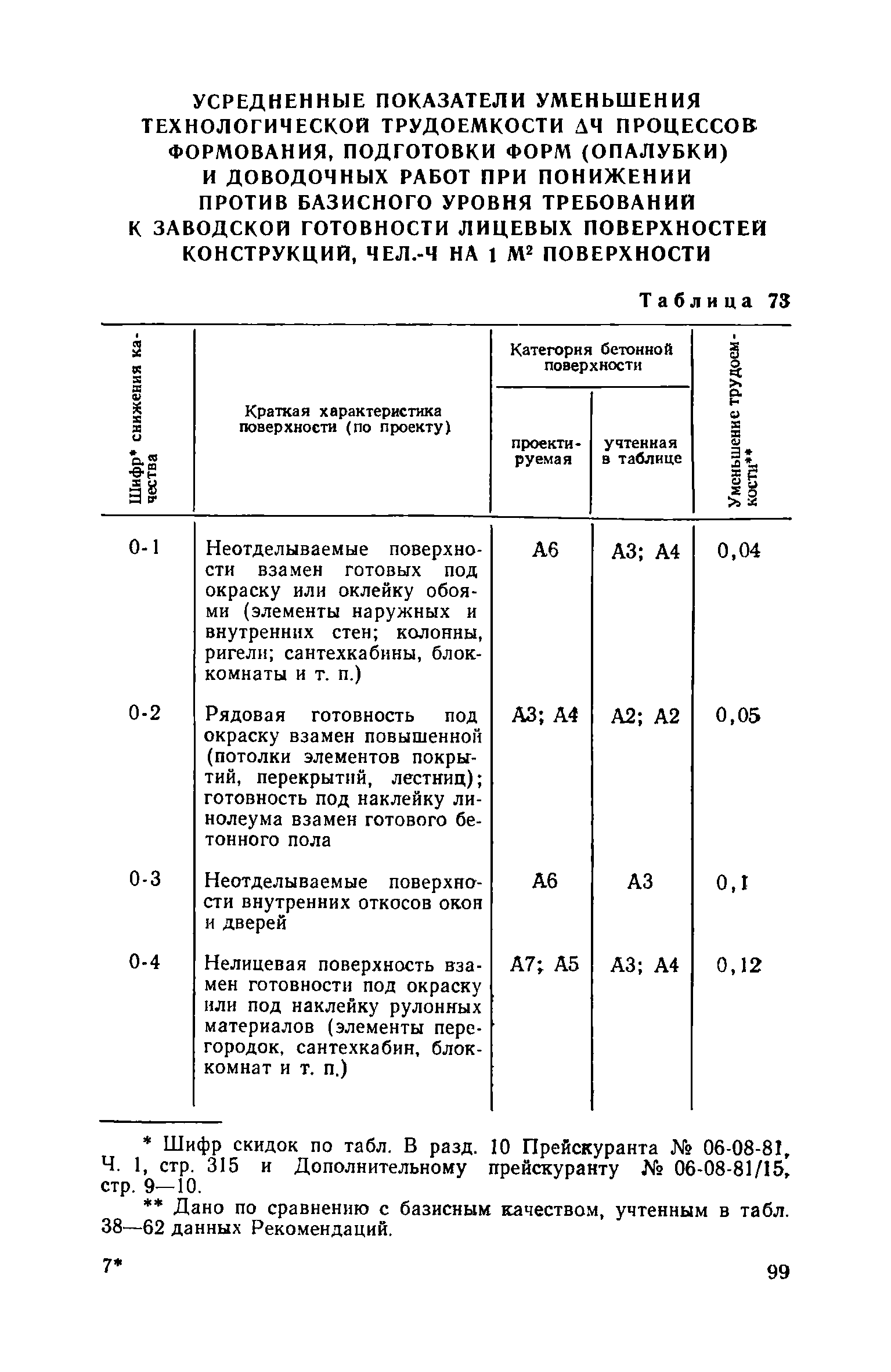 УСРЕДНЕННЫЕ ПОКАЗАТЕЛИ УМЕНЬШЕНИЯ ТЕХНОЛОГИЧЕСКОЙ ТРУДОЕМКОСТИ ΔЧ ПРОЦЕССОВ ФОРМОВАНИЯ, ПОДГОТОВКИ ФОРМ (ОПАЛУБКИ) И ДОВОДОЧНЫХ РАБОТ ПРИ ПОНИЖЕНИИ ПРОТИВ БАЗИСНОГО УРОВНЯ ТРЕБОВАНИЙ К ЗАВОДСКОЙ ГОТОВНОСТИ ЛИЦЕВЫХ ПОВЕРХНОСТЕЙ КОНСТРУКЦИЙ, ЧЕЛ.-Ч НА 1 М² ПОВЕРХНОСТИ

Таблица 73

| Шифр* снижения качества | Краткая характеристика поверхности (по проекту) | Категория бетонной поверхности: проектируемая | Категория бетонной поверхности: учтенная в таблице | Уменьшение трудоемкости** |
|---|---|---|---|---|
| 0-1 | Неотделываемые поверхности взамен готовых под окраску или оклейку обоями (элементы наружных и внутренних стен; колонны, ригели; сантехкабины, блок-комнаты и т. п.) | А6 | А3; А4 | 0,04 |
| 0-2 | Рядовая готовность под окраску взамен повышенной (потолки элементов покрытий, перекрытий, лестниц); готовность под наклейку линолеума взамен готового бетонного пола | А3; А4 | А2; А2 | 0,05 |
| 0-3 | Неотделываемые поверхности внутренних откосов окон и дверей | А6 | А3 | 0,1 |
| 0-4 | Нелицевая поверхность взамен готовности под окраску или под наклейку рулонных материалов (элементы перегородок, сантехкабин, блок-комнат и т. п.) | А7; А5 | А3; А4 | 0,12 |

* Шифр скидок по табл. В разд. 10 Прейскуранта № 06-08-81, Ч. 1, стр. 315 и Дополнительному прейскуранту № 06-08-81/15, стр. 9—10.

** Дано по сравнению с базисным качеством, учтенным в табл. 38—62 данных Рекомендаций.

7*

99